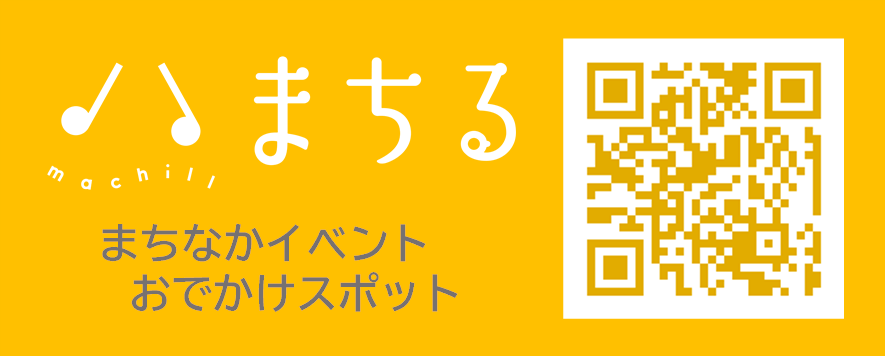 まちる

machill

まちなかイベント
おでかけスポット